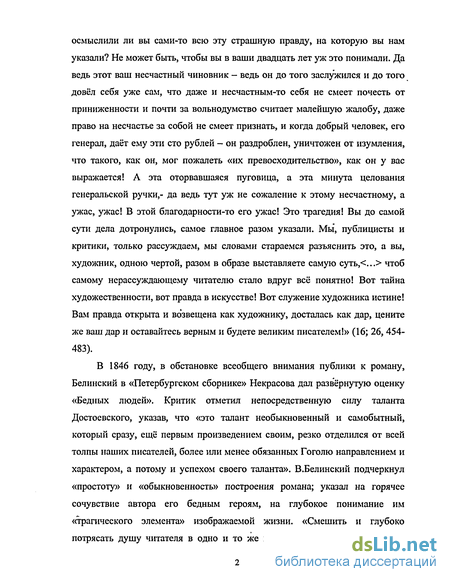 осмыслили ли вы сами-то всю эту страшную правду, на которую вы нам указали? Не может быть, чтобы вы в ваши двадцать лет уж это понимали. Да ведь этот ваш несчастный чиновник – ведь он до того заслужился и до того довёл себя уже сам, что даже и несчастным-то себя не смеет почесть от приниженности и почти за вольнодумство считает малейшую жалобу, даже право на несчастье за собой не смеет признать, и когда добрый человек, его генерал, даёт ему эти сто рублей – он раздроблен, уничтожен от изумления, что такого, как он, мог пожалеть «их превосходительство», как он у вас выражается! А эта оторвавшаяся пуговица, а эта минута целования генеральской ручки,- да ведь тут уж не сожаление к этому несчастному, а ужас, ужас! В этой благодарности-то его ужас! Это трагедия! Вы до самой сути дела дотронулись, самое главное разом указали. Мы, публицисты и критики, только рассуждаем, мы словами стараемся разъяснить это, а вы, художник, одною чертой, разом в образе выставляете самую суть,<…> чтоб самому нерассуждающему читателю стало вдруг всё понятно! Вот тайна художественности, вот правда в искусстве! Вот служение художника истине! Вам правда открыта и возвещена как художнику, досталась как дар, цените же ваш дар и оставайтесь верным и будете великим писателем!» (16; 26, 454-483).

В 1846 году, в обстановке всеобщего внимания публики к роману, Белинский в «Петербургском сборнике» Некрасова дал развёрнутую оценку «Бедных людей». Критик отметил непосредственную силу таланта Достоевского, указав, что «это талант необыкновенный и самобытный, который сразу, ещё первым произведением своим, резко отделился от всей толпы наших писателей, более или менее обязанных Гоголю направлением и характером, а потому и успехом своего таланта». В.Белинский подчеркнул «простоту» и «обыкновенность» построения романа; указал на горячее сочувствие автора его бедным героям, на глубокое понимание им «трагического элемента» изображаемой жизни. «Смешить и глубоко потрясать душу читателя в одно и то же

2

dsLib.net
библиотека диссертаций